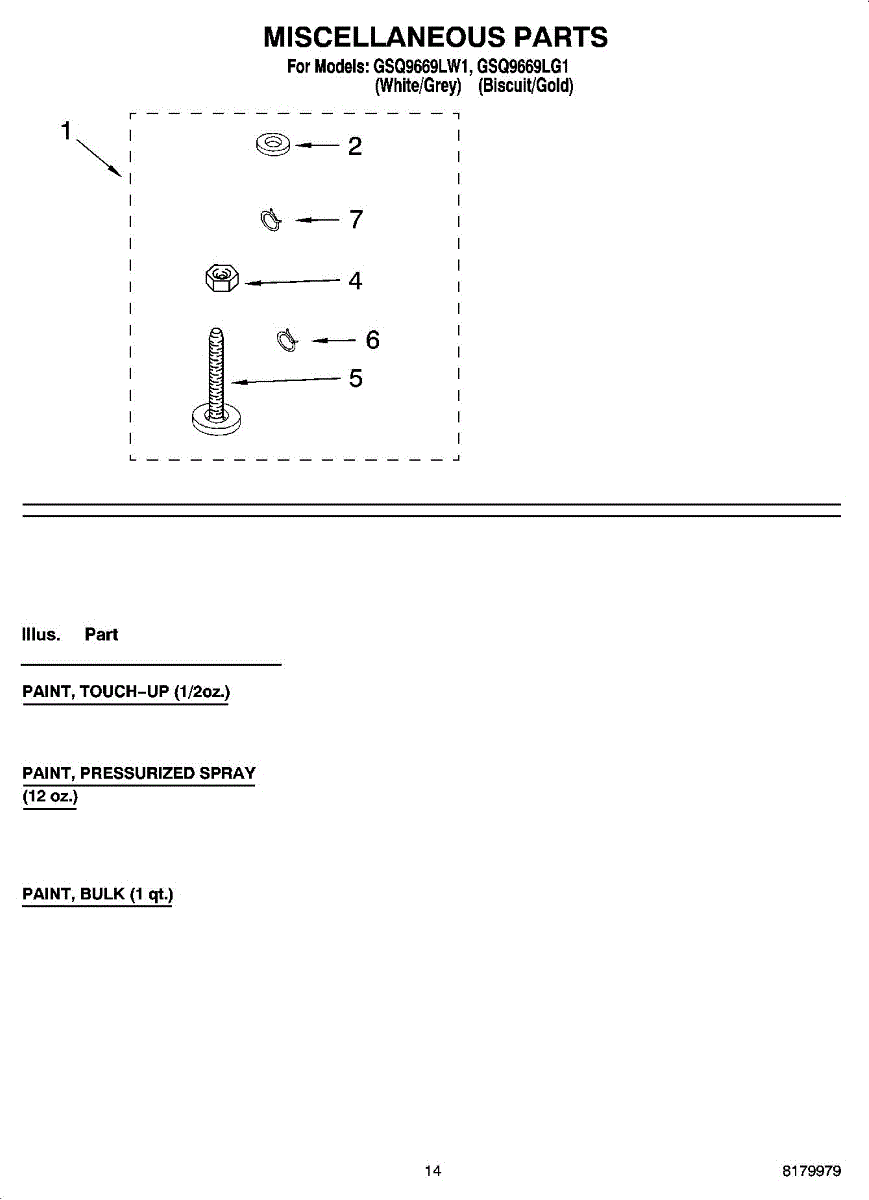 MISCELLANEOUS PARTS
For Models: GSQ9669LW1, GSQ9669LG1
(White/Grey) (Biscuit/Gold)

1
2
7
4
6
5

Illus. Part

PAINT, TOUCH-UP (1/2oz.)

PAINT, PRESSURIZED SPRAY (12 oz.)

PAINT, BULK (1 qt.)

14

8179979